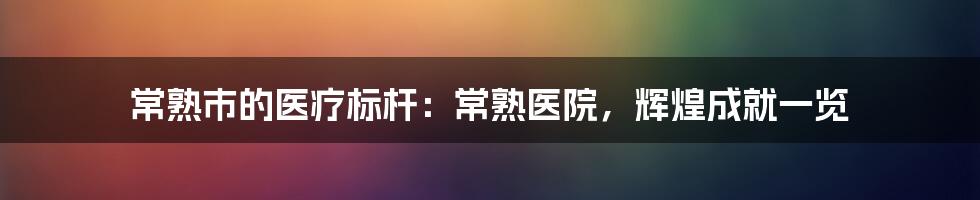 常熟市的医疗标杆：常熟医院，辉煌成就一览